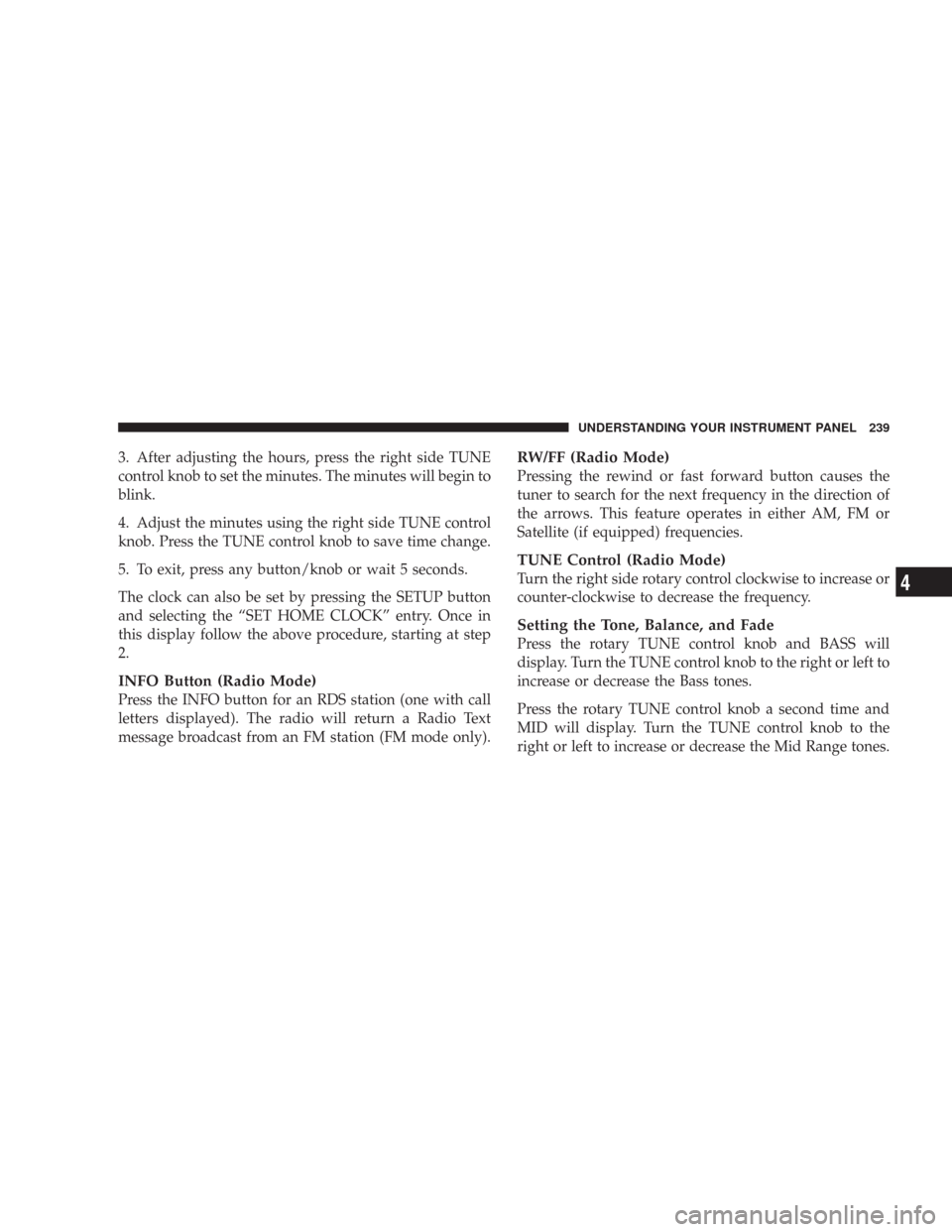 UNDERSTANDING YOUR INSTRUMENT PANEL 239

3. After adjusting the hours, press the right side TUNE control knob to set the minutes. The minutes will begin to blink.

4. Adjust the minutes using the right side TUNE control knob. Press the TUNE control knob to save time change.

5. To exit, press any button/knob or wait 5 seconds.

The clock can also be set by pressing the SETUP button and selecting the “SET HOME CLOCK” entry. Once in this display follow the above procedure, starting at step 2.

INFO Button (Radio Mode)
Press the INFO button for an RDS station (one with call letters displayed). The radio will return a Radio Text message broadcast from an FM station (FM mode only).

RW/FF (Radio Mode)
Pressing the rewind or fast forward button causes the tuner to search for the next frequency in the direction of the arrows. This feature operates in either AM, FM or Satellite (if equipped) frequencies.

TUNE Control (Radio Mode)
Turn the right side rotary control clockwise to increase or counter-clockwise to decrease the frequency.

Setting the Tone, Balance, and Fade
Press the rotary TUNE control knob and BASS will display. Turn the TUNE control knob to the right or left to increase or decrease the Bass tones.

Press the rotary TUNE control knob a second time and MID will display. Turn the TUNE control knob to the right or left to increase or decrease the Mid Range tones.

4

carmanualsonline.info